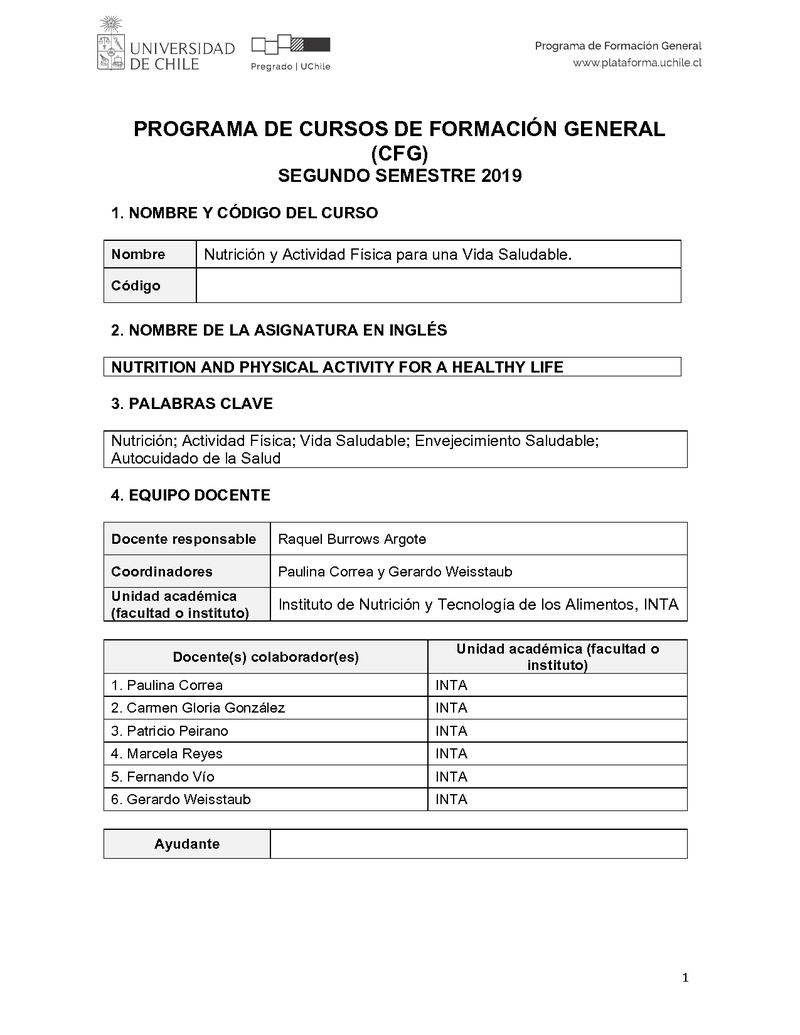 UNIVERSIDAD DE CHILE

Pregrado | UChile

Programa de Formación General
www.plataforma.uchile.cl

PROGRAMA DE CURSOS DE FORMACIÓN GENERAL (CFG)
SEGUNDO SEMESTRE 2019

1. NOMBRE Y CÓDIGO DEL CURSO

| Nombre | Nutrición y Actividad Física para una Vida Saludable. |
|---|---|
| Código | |

2. NOMBRE DE LA ASIGNATURA EN INGLÉS

NUTRITION AND PHYSICAL ACTIVITY FOR A HEALTHY LIFE

3. PALABRAS CLAVE

Nutrición; Actividad Física; Vida Saludable; Envejecimiento Saludable; Autocuidado de la Salud

4. EQUIPO DOCENTE

| Docente responsable | Raquel Burrows Argote |
|---|---|
| Coordinadores | Paulina Correa y Gerardo Weisstaub |
| Unidad académica (facultad o instituto) | Instituto de Nutrición y Tecnología de los Alimentos, INTA |

| Docente(s) colaborador(es) | Unidad académica (facultad o instituto) |
|---|---|
| 1. Paulina Correa | INTA |
| 2. Carmen Gloria González | INTA |
| 3. Patricio Peirano | INTA |
| 4. Marcela Reyes | INTA |
| 5. Fernando Vío | INTA |
| 6. Gerardo Weisstaub | INTA |

| Ayudante | |
|---|---|

1